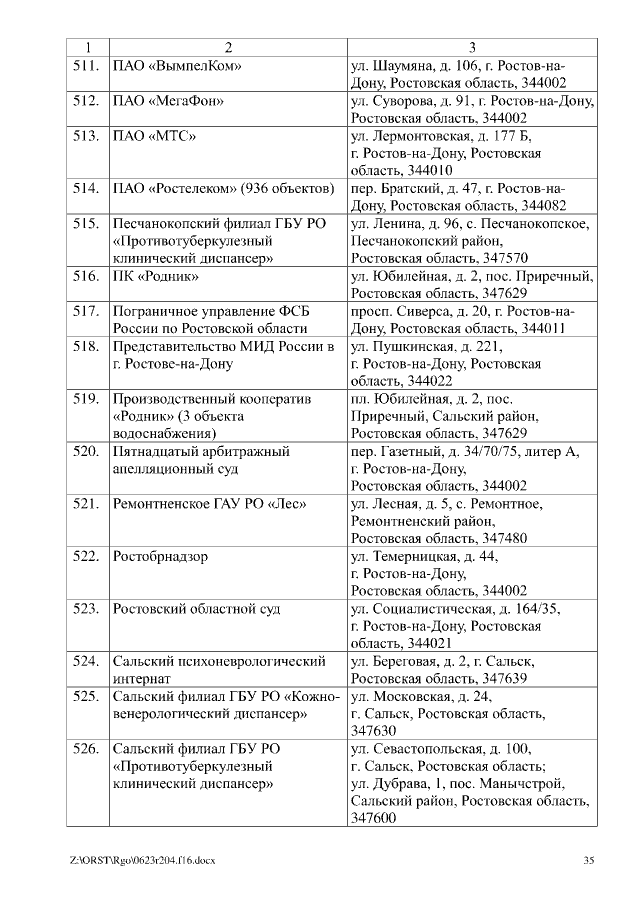 | 1 | 2 | 3 |
|---|---|---|
| 511. | ПАО «ВымпелКом» | ул. Шаумяна, д. 106, г. Ростов-на-Дону, Ростовская область, 344002 |
| 512. | ПАО «МегаФон» | ул. Суворова, д. 91, г. Ростов-на-Дону, Ростовская область, 344002 |
| 513. | ПАО «МТС» | ул. Лермонтовская, д. 177 Б, г. Ростов-на-Дону, Ростовская область, 344010 |
| 514. | ПАО «Ростелеком» (936 объектов) | пер. Братский, д. 47, г. Ростов-на-Дону, Ростовская область, 344082 |
| 515. | Песчанокопский филиал ГБУ РО «Противотуберкулезный клинический диспансер» | ул. Ленина, д. 96, с. Песчанокопское, Песчанокопский район, Ростовская область, 347570 |
| 516. | ПК «Родник» | ул. Юбилейная, д. 2, пос. Приречный, Ростовская область, 347629 |
| 517. | Пограничное управление ФСБ России по Ростовской области | просп. Сиверса, д. 20, г. Ростов-на-Дону, Ростовская область, 344011 |
| 518. | Представительство МИД России в г. Ростове-на-Дону | ул. Пушкинская, д. 221, г. Ростов-на-Дону, Ростовская область, 344022 |
| 519. | Производственный кооператив «Родник» (3 объекта водоснабжения) | пл. Юбилейная, д. 2, пос. Приречный, Сальский район, Ростовская область, 347629 |
| 520. | Пятнадцатый арбитражный апелляционный суд | пер. Газетный, д. 34/70/75, литер А, г. Ростов-на-Дону, Ростовская область, 344002 |
| 521. | Ремонтненское ГАУ РО «Лес» | ул. Лесная, д. 5, с. Ремонтное, Ремонтненский район, Ростовская область, 347480 |
| 522. | Ростобрнадзор | ул. Темерницкая, д. 44, г. Ростов-на-Дону, Ростовская область, 344002 |
| 523. | Ростовский областной суд | ул. Социалистическая, д. 164/35, г. Ростов-на-Дону, Ростовская область, 344021 |
| 524. | Сальский психоневрологический интернат | ул. Береговая, д. 2, г. Сальск, Ростовская область, 347639 |
| 525. | Сальский филиал ГБУ РО «Кожно-венерологический диспансер» | ул. Московская, д. 24, г. Сальск, Ростовская область, 347630 |
| 526. | Сальский филиал ГБУ РО «Противотуберкулезный клинический диспансер» | ул. Севастопольская, д. 100, г. Сальск, Ростовская область; ул. Дубрава, 1, пос. Манычстрой, Сальский район, Ростовская область, 347600 |

Z:\ORST\Rgo\0623r204.f16.docx 35